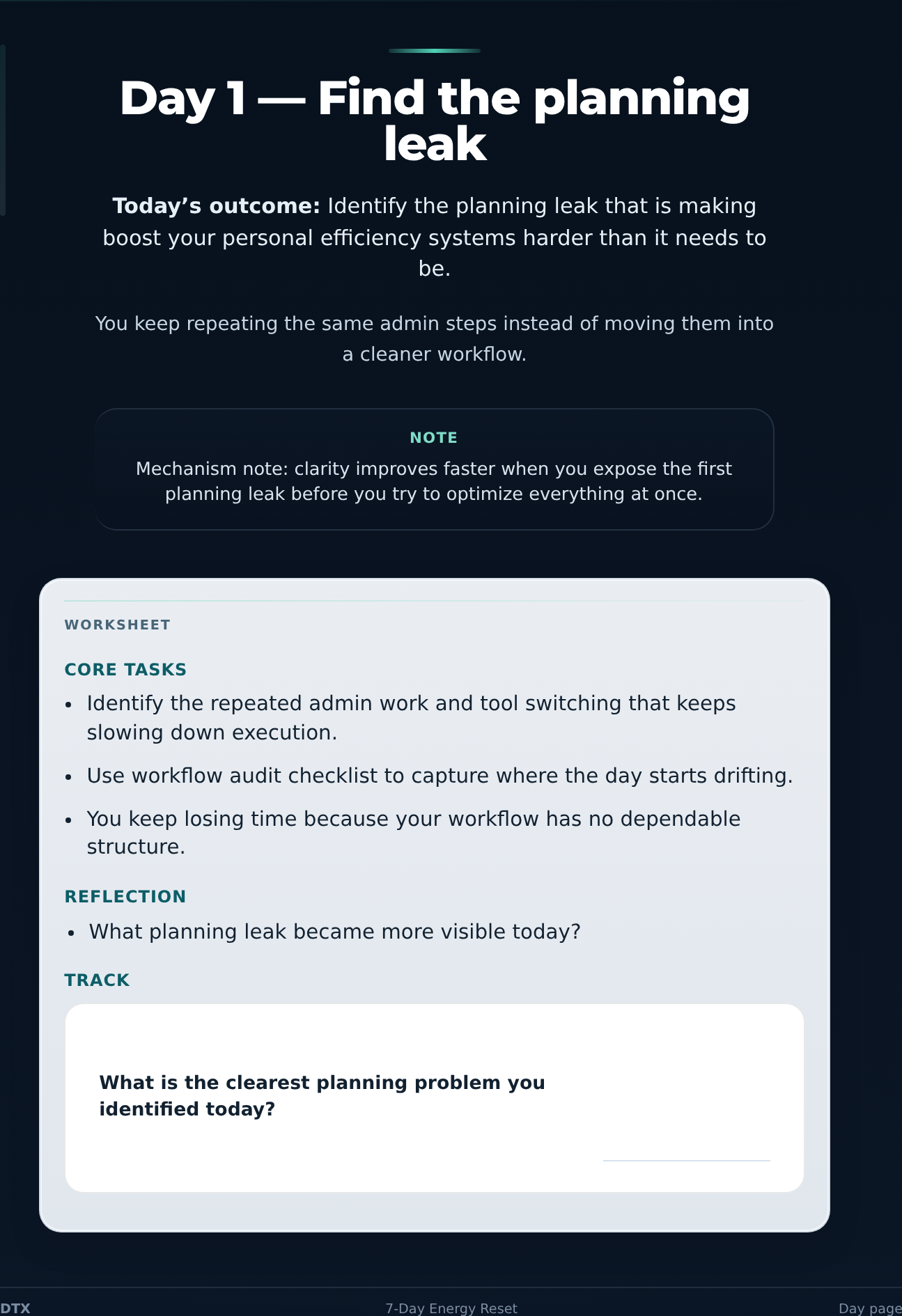 Day 1 — Find the planning leak

Today's outcome: Identify the planning leak that is making boost your personal efficiency systems harder than it needs to be.

You keep repeating the same admin steps instead of moving them into a cleaner workflow.

NOTE

Mechanism note: clarity improves faster when you expose the first planning leak before you try to optimize everything at once.

WORKSHEET

CORE TASKS

• Identify the repeated admin work and tool switching that keeps slowing down execution.
• Use workflow audit checklist to capture where the day starts drifting.
• You keep losing time because your workflow has no dependable structure.

REFLECTION

• What planning leak became more visible today?

TRACK

What is the clearest planning problem you identified today?

____

DTX 7-Day Energy Reset Day page